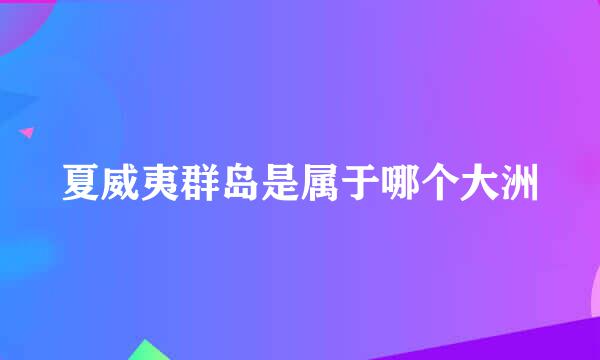 夏威夷群岛是属于哪个大洲